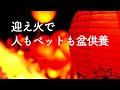 迎え火で
人もペットも盆供養